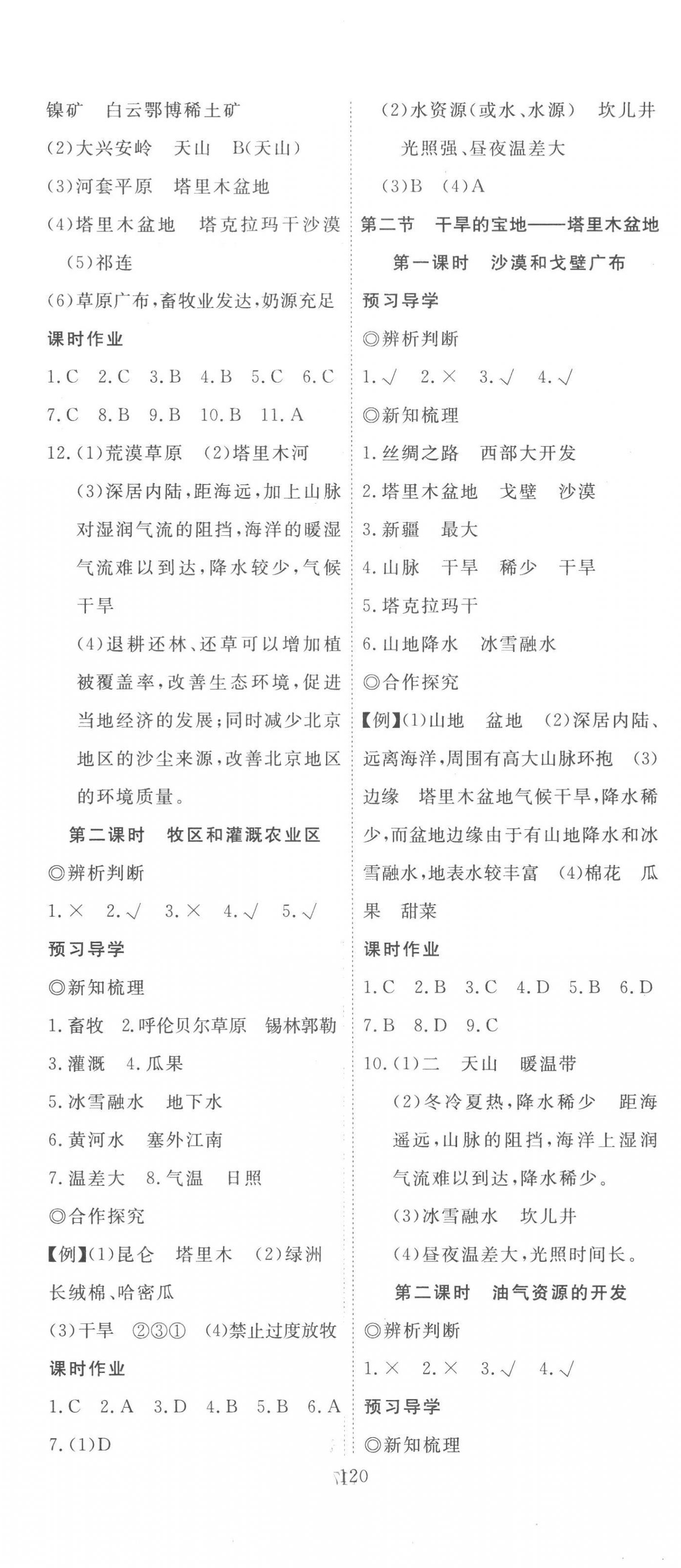 镍矿　白云鄂博稀土矿
(2)大兴安岭　天山　B(天山)
(3)河套平原　塔里木盆地
(4)塔里木盆地　塔克拉玛干沙漠
(5)祁连
(6)草原广布,畜牧业发达,奶源充足

课时作业
1.C　2.C　3.B　4.B　5.C　6.C
7.C　8.B　9.B　10.B　11.A
12.(1)荒漠草原　(2)塔里木河
(3)深居内陆,距海远,加上山脉对湿润气流的阻挡,海洋的暖湿气流难以到达,降水较少,气候干旱
(4)退耕还林、还草可以增加植被覆盖率,改善生态环境,促进当地经济的发展;同时减少北京地区的沙尘来源,改善北京地区的环境质量。

第二课时　牧区和灌溉农业区
◎辨析判断
1.×　2.√　3.×　4.√　5.√

预习导学
◎新知梳理
1.畜牧　2.呼伦贝尔草原　锡林郭勒
3.灌溉　4.瓜果
5.冰雪融水　地下水
6.黄河水　塞外江南
7.温差大　8.气温　日照
◎合作探究
【例】(1)昆仑　塔里木　(2)绿洲　长绒棉、哈密瓜
(3)干旱　②③①　(4)禁止过度放牧

课时作业
1.C　2.A　3.D　4.B　5.B　6.A
7.(1)D
(2)水资源(或水、水源)　坎儿井　光照强、昼夜温差大
(3)B　(4)A

第二节　干旱的宝地——塔里木盆地
第一课时　沙漠和戈壁广布
预习导学
◎辨析判断
1.√　2.×　3.√　4.√
◎新知梳理
1.丝绸之路　西部大开发
2.塔里木盆地　戈壁　沙漠
3.新疆　最大
4.山脉　干旱　稀少　干旱
5.塔克拉玛干
6.山地降水　冰雪融水
◎合作探究
【例】(1)山地　盆地　(2)深居内陆、远离海洋,周围有高大山脉环抱　(3)边缘　塔里木盆地气候干旱,降水稀少,而盆地边缘由于有山地降水和冰雪融水,地表水较丰富　(4)棉花　瓜果　甜菜

课时作业
1.C　2.B　3.C　4.D　5.B　6.D
7.B　8.D　9.C
10.(1)二　天山　暖温带
(2)冬冷夏热,降水稀少　距海遥远,山脉的阻挡,海洋上湿润气流难以到达,降水稀少。
(3)冰雪融水　坎儿井
(4)昼夜温差大,光照时间长。

第二课时　油气资源的开发
◎辨析判断
1.×　2.×　3.√　4.√

预习导学
◎新知梳理

120